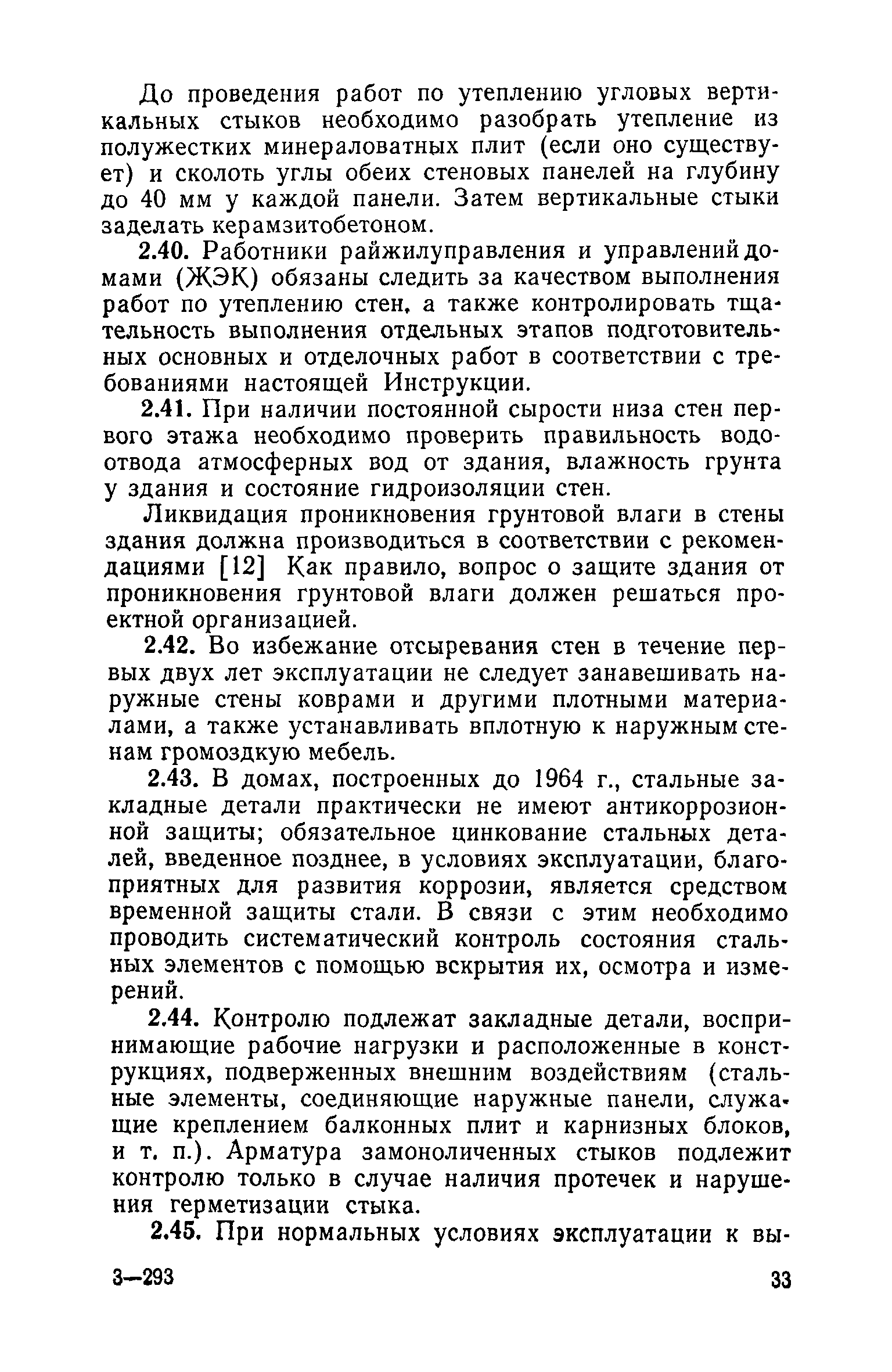 До проведения работ по утеплению угловых вертикальных стыков необходимо разобрать утепление из полужестких минераловатных плит (если оно существует) и сколоть углы обеих стеновых панелей на глубину до 40 мм у каждой панели. Затем вертикальные стыки заделать керамзитобетоном.

2.40. Работники райжилуправления и управлений домами (ЖЭК) обязаны следить за качеством выполнения работ по утеплению стен, а также контролировать тщательность выполнения отдельных этапов подготовительных основных и отделочных работ в соответствии с требованиями настоящей Инструкции.

2.41. При наличии постоянной сырости низа стен первого этажа необходимо проверить правильность водоотвода атмосферных вод от здания, влажность грунта у здания и состояние гидроизоляции стен.

Ликвидация проникновения грунтовой влаги в стены здания должна производиться в соответствии с рекомендациями [12] Как правило, вопрос о защите здания от проникновения грунтовой влаги должен решаться проектной организацией.

2.42. Во избежание отсыревания стен в течение первых двух лет эксплуатации не следует занавешивать наружные стены коврами и другими плотными материалами, а также устанавливать вплотную к наружным стенам громоздкую мебель.

2.43. В домах, построенных до 1964 г., стальные закладные детали практически не имеют антикоррозионной защиты; обязательное цинкование стальных деталей, введенное позднее, в условиях эксплуатации, благоприятных для развития коррозии, является средством временной защиты стали. В связи с этим необходимо проводить систематический контроль состояния стальных элементов с помощью вскрытия их, осмотра и измерений.

2.44. Контролю подлежат закладные детали, воспринимающие рабочие нагрузки и расположенные в конструкциях, подверженных внешним воздействиям (стальные элементы, соединяющие наружные панели, служащие креплением балконных плит и карнизных блоков, и т. п.). Арматура замоноличенных стыков подлежит контролю только в случае наличия протечек и нарушения герметизации стыка.

2.45. При нормальных условиях эксплуатации к вы-

3—293 33